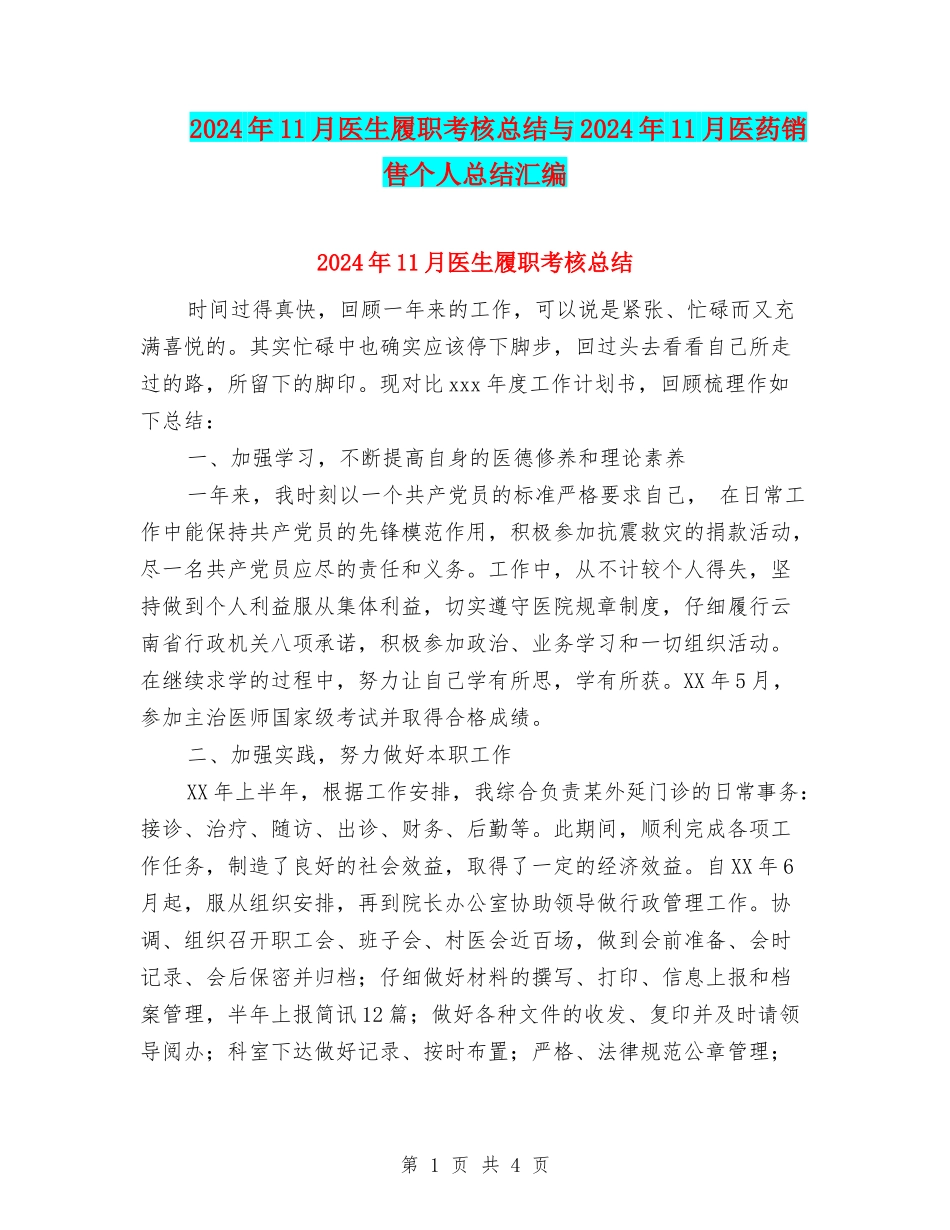 2024年11月医生履职考核总结与2024年11月医药销售个人总结汇编

2024年11月医生履职考核总结

时间过得真快，回顾一年来的工作，可以说是紧张、忙碌而又充满喜悦的。其实忙碌中也确实应该停下脚步，回过头去看看自己所走过的路，所留下的脚印。现对比xxx年度工作计划书，回顾梳理作如下总结：

一、加强学习，不断提高自身的医德修养和理论素养

一年来，我时刻以一个共产党员的标准严格要求自己， 在日常工作中能保持共产党员的先锋模范作用，积极参加抗震救灾的捐款活动，尽一名共产党员应尽的责任和义务。工作中，从不计较个人得失，坚持做到个人利益服从集体利益，切实遵守医院规章制度，仔细履行云南省行政机关八项承诺，积极参加政治、业务学习和一切组织活动。在继续求学的过程中，努力让自己学有所思，学有所获。XX年5月，参加主治医师国家级考试并取得合格成绩。

二、加强实践，努力做好本职工作

XX年上半年，根据工作安排，我综合负责某外延门诊的日常事务：接诊、治疗、随访、出诊、财务、后勤等。此期间，顺利完成各项工作任务，制造了良好的社会效益，取得了一定的经济效益。自XX年6月起，服从组织安排，再到院长办公室协助领导做行政管理工作。协调、组织召开职工会、班子会、村医会近百场，做到会前准备、会时记录、会后保密并归档；仔细做好材料的撰写、打印、信息上报和档案管理，半年上报简讯12篇；做好各种文件的收发、复印并及时请领导阅办；科室下达做好记录、按时布置；严格、法律规范公章管理；

第 1 页 共 4 页